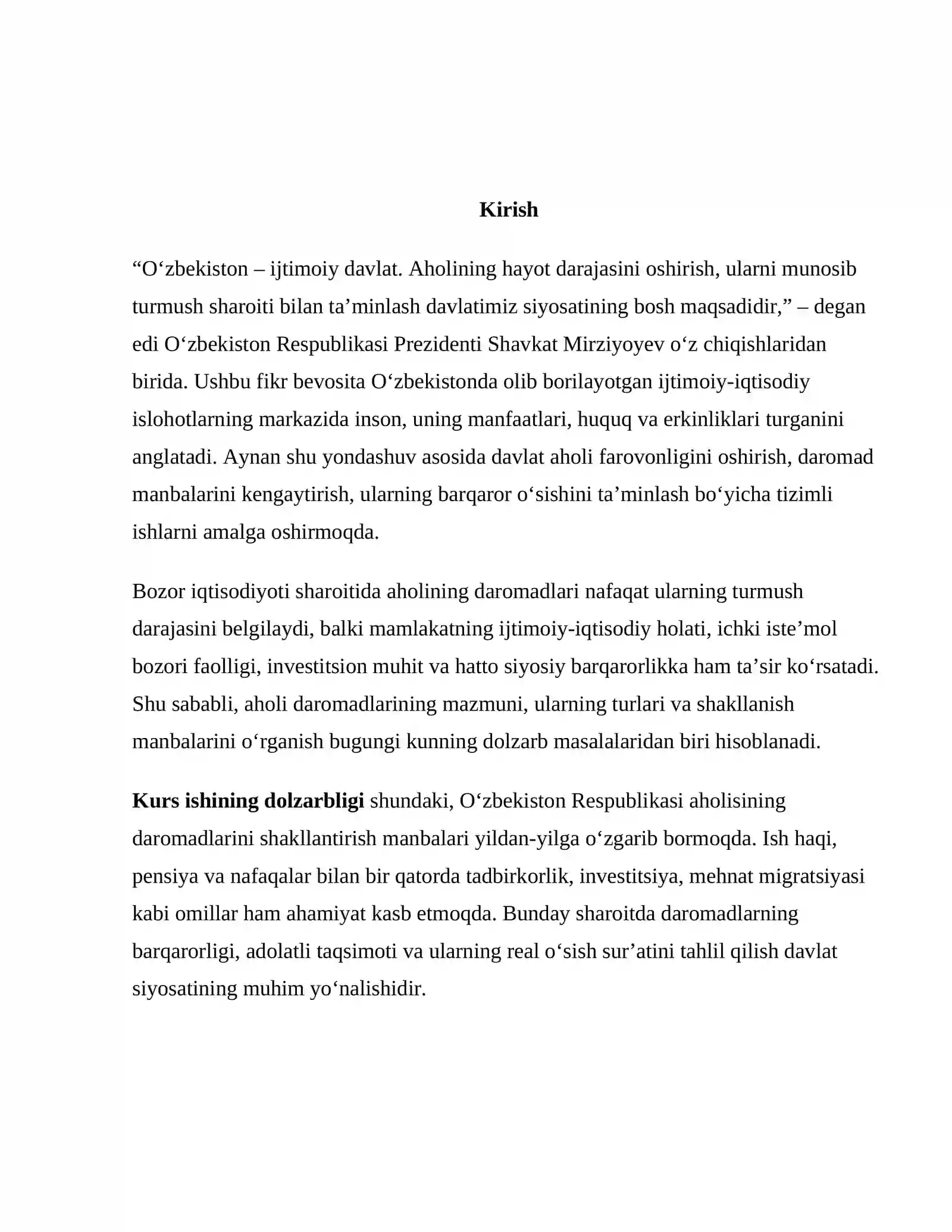 Kirish

"O'zbekiston – ijtimoiy davlat. Aholining hayot darajasini oshirish, ularni munosib turmush sharoiti bilan ta'minlash davlatimiz siyosatining bosh maqsadidir," – degan edi O'zbekiston Respublikasi Prezidenti Shavkat Mirziyoyev o'z chiqishlaridan birida. Ushbu fikr bevosita O'zbekistonda olib borilayotgan ijtimoiy-iqtisodiy islohotlarning markazida inson, uning manfaatlari, huquq va erkinliklari turganini anglatadi. Aynan shu yondashuv asosida davlat aholi farovonligini oshirish, daromad manbalarini kengaytirish, ularning barqaror o'sishini ta'minlash bo'yicha tizimli ishlarni amalga oshirmoqda.

Bozor iqtisodiyoti sharoitida aholining daromadlari nafaqat ularning turmush darajasini belgilaydi, balki mamlakatning ijtimoiy-iqtisodiy holati, ichki iste'mol bozori faolligi, investitsion muhit va hatto siyosiy barqarorlikka ham ta'sir ko'rsatadi. Shu sababli, aholi daromadlarining mazmuni, ularning turlari va shakllanish manbalarini o'rganish bugungi kunning dolzarb masalalaridan biri hisoblanadi.

Kurs ishining dolzarbligi shundaki, O'zbekiston Respublikasi aholisining daromadlarini shakllantirish manbalari yildan-yilga o'zgarib bormoqda. Ish haqi, pensiya va nafaqalar bilan bir qatorda tadbirkorlik, investitsiya, mehnat migratsiyasi kabi omillar ham ahamiyat kasb etmoqda. Bunday sharoitda daromadlarning barqarorligi, adolatli taqsimoti va ularning real o'sish sur'atini tahlil qilish davlat siyosatining muhim yo'nalishidir.